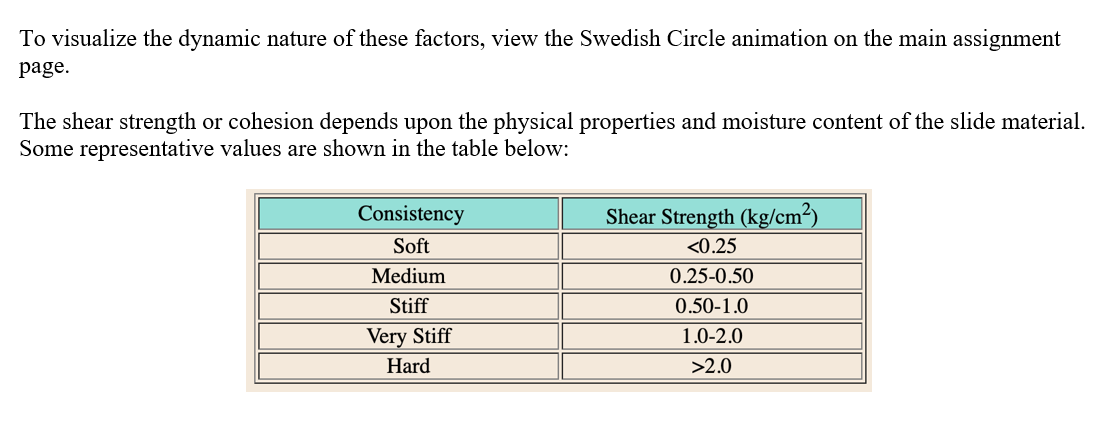 To visualize the dynamic nature of these factors, view the Swedish Circle animation on the main assignment page.

The shear strength or cohesion depends upon the physical properties and moisture content of the slide material. Some representative values are shown in the table below:

| Consistency | Shear Strength (kg/cm$^2$) |
|---|---|
| Soft | <0.25 |
| Medium | 0.25-0.50 |
| Stiff | 0.50-1.0 |
| Very Stiff | 1.0-2.0 |
| Hard | >2.0 |